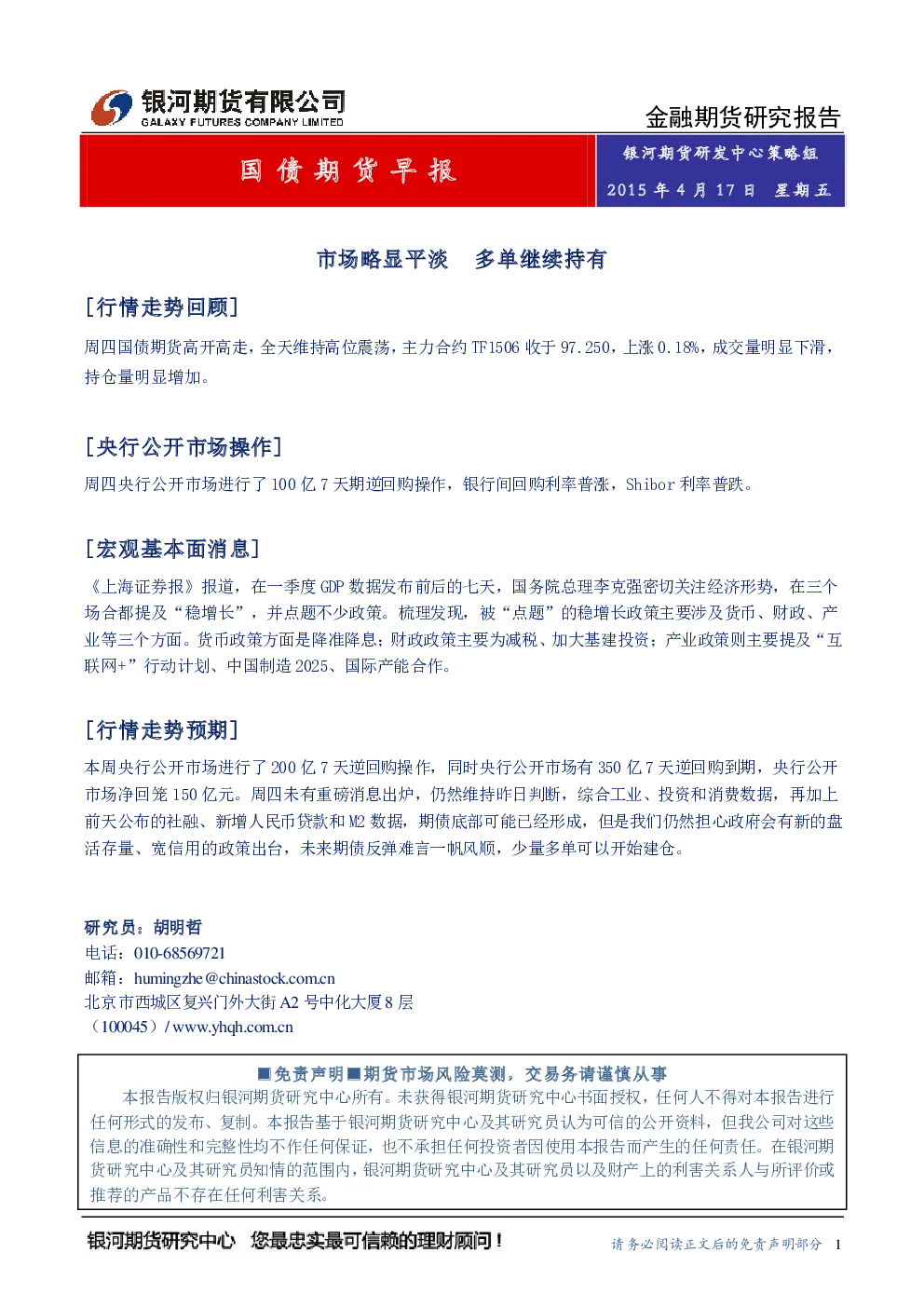 银河期货有限公司
GALAXY FUTURES COMPANY LIMITED

金融期货研究报告

国债期货早报

银河期货研发中心策略组
2015年4月17日 星期五

市场略显平淡 多单继续持有

[行情走势回顾]

周四国债期货高开高走，全天维持高位震荡，主力合约TF1506收于97.250，上涨0.18%，成交量明显下滑，持仓量明显增加。

[央行公开市场操作]

周四央行公开市场进行了100亿7天期逆回购操作，银行间回购利率普涨，Shibor利率普跌。

[宏观基本面消息]

《上海证券报》报道，在一季度GDP数据发布前后的七天，国务院总理李克强密切关注经济形势，在三个场合都提及“稳增长”，并点题不少政策。梳理发现，被“点题”的稳增长政策主要涉及货币、财政、产业等三个方面。货币政策方面是降准降息；财政政策主要为减税、加大基建投资；产业政策则主要提及“互联网+”行动计划、中国制造2025、国际产能合作。

[行情走势预期]

本周央行公开市场进行了200亿7天逆回购操作，同时央行公开市场有350亿7天逆回购到期，央行公开市场净回笼150亿元。周四未有重磅消息出炉，仍然维持昨日判断，综合工业、投资和消费数据，再加上前天公布的社融、新增人民币贷款和M2数据，期债底部可能已经形成，但是我们仍然担心政府会有新的盘活存量、宽信用的政策出台，未来期债反弹难言一帆风顺，少量多单可以开始建仓。

研究员：胡明哲
电话：010-68569721
邮箱：humingzhe@chinastock.com.cn
北京市西城区复兴门外大街A2号中化大厦8层
（100045）/ www.yhqh.com.cn

■免责声明■期货市场风险莫测，交易务请谨慎从事

本报告版权归银河期货研究中心所有。未获得银河期货研究中心书面授权，任何人不得对本报告进行任何形式的发布、复制。本报告基于银河期货研究中心及其研究员认为可信的公开资料，但我公司对这些信息的准确性和完整性均不作任何保证，也不承担任何投资者因使用本报告而产生的任何责任。在银河期货研究中心及其研究员知情的范围内，银河期货研究中心及其研究员以及财产上的利害关系人与所评价或推荐的产品不存在任何利害关系。

银河期货研究中心 您最忠实最可信赖的理财顾问！

请务必阅读正文后的免责声明部分 1